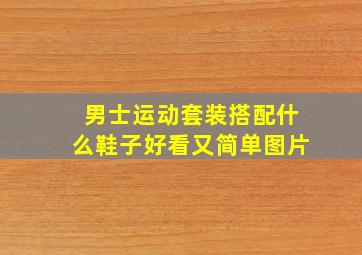 男士运动套装搭配什么鞋子好看又简单图片